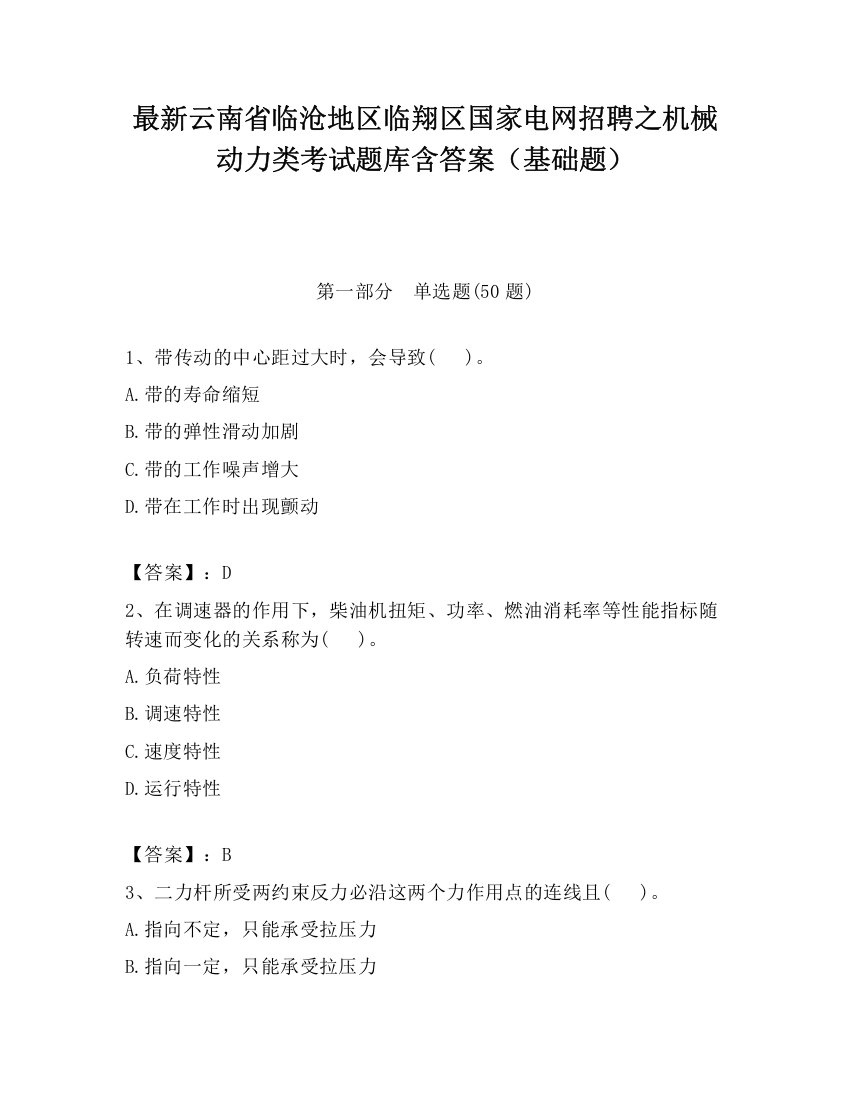 最新云南省临沧地区临翔区国家电网招聘之机械动力类考试题库含答案（基础题）

第一部分　单选题(50 题)

1、带传动的中心距过大时，会导致(　 )。

A.带的寿命缩短

B.带的弹性滑动加剧

C.带的工作噪声增大

D.带在工作时出现颤动

【答案】：D

2、在调速器的作用下，柴油机扭矩、功率、燃油消耗率等性能指标随转速而变化的关系称为(　 )。

A.负荷特性

B.调速特性

C.速度特性

D.运行特性

【答案】：B

3、二力杆所受两约束反力必沿这两个力作用点的连线且(　 )。

A.指向不定，只能承受拉压力

B.指向一定，只能承受拉压力